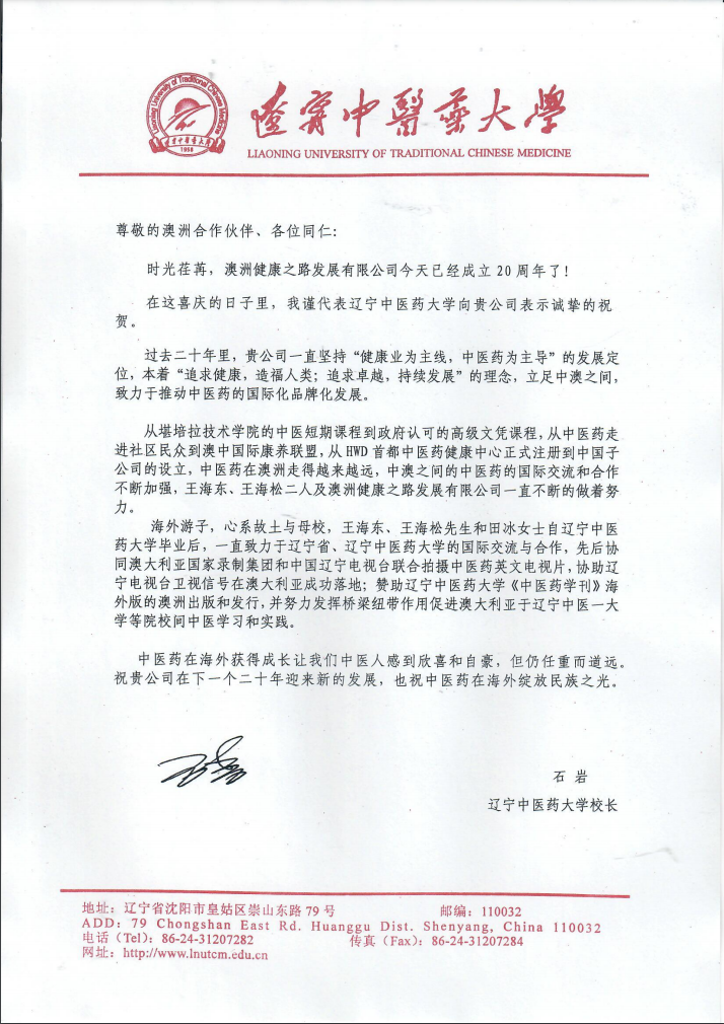 遼寧中醫藥大學
LIAONING UNIVERSITY OF TRADITIONAL CHINESE MEDICINE

尊敬的澳洲合作伙伴、各位同仁：

时光荏苒，澳洲健康之路发展有限公司今天已经成立20周年了！

在这喜庆的日子里，我谨代表辽宁中医药大学向贵公司表示诚挚的祝贺。

过去二十年里，贵公司一直坚持“健康业为主线，中医药为主导”的发展定位，本着“追求健康，造福人类；追求卓越，持续发展”的理念，立足中澳之间，致力于推动中医药的国际化品牌化发展。

从堪培拉技术学院的中医短期课程到政府认可的高级文凭课程，从中医药走进社区民众到澳中国际康养联盟，从HWD首都中医药健康中心正式注册到中国子公司的设立，中医药在澳洲走得越来越远，中澳之间的中医药的国际交流和合作不断加强，王海东、王海松二人及澳洲健康之路发展有限公司一直不断的做着努力。

海外游子，心系故土与母校，王海东、王海松先生和田冰女士自辽宁中医药大学毕业后，一直致力于辽宁省、辽宁中医药大学的国际交流与合作，先后协同澳大利亚国家录制集团和中国辽宁电视台联合拍摄中医药英文电视片，协助辽宁电视台卫视信号在澳大利亚成功落地；赞助辽宁中医药大学《中医药学刊》海外版的澳洲出版和发行，并努力发挥桥梁纽带作用促进澳大利亚于辽宁中医一大学等院校间中医学习和实践。

中医药在海外获得成长让我们中医人感到欣喜和自豪，但仍任重而道远。祝贵公司在下一个二十年迎来新的发展，也祝中医药在海外绽放民族之光。

石岩
辽宁中医药大学校长

地址：辽宁省沈阳市皇姑区崇山东路79号　　邮编：110032
ADD：79 Chongshan East Rd. Huanggu Dist. Shenyang, China 110032
电话（Tel）：86-24-31207282　　传真（Fax）：86-24-31207284
网址：http://www.lnutcm.edu.cn